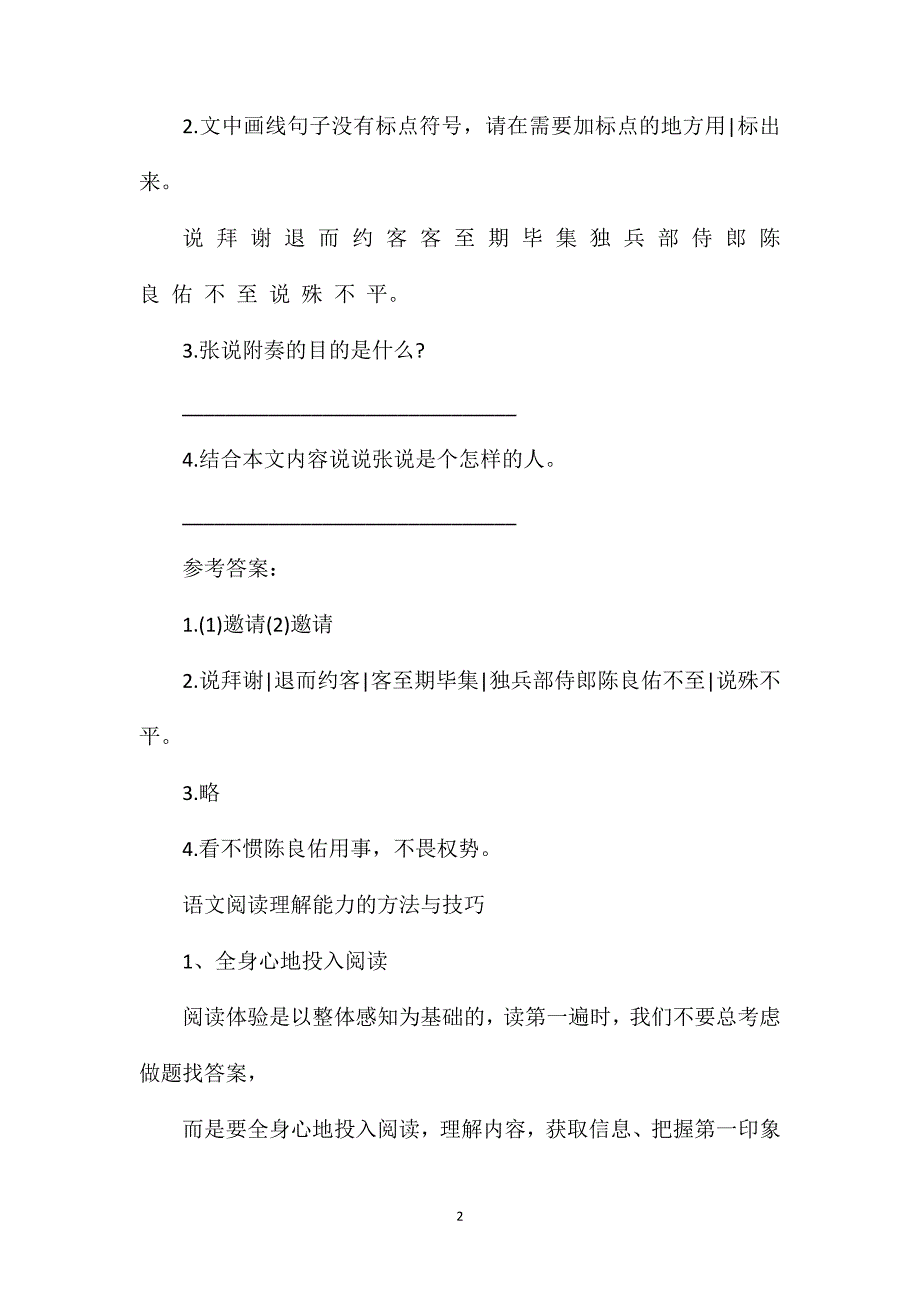 2.文中画线句子没有标点符号，请在需要加标点的地方用|标出来。

说 拜 谢 退 而 约 客 客 至 期 毕 集 独 兵 部 侍 郎 陈 良 佑 不 至 说 殊 不 平。

3.张说附奏的目的是什么?

________________________________

4.结合本文内容说说张说是个怎样的人。

________________________________

参考答案：

1.(1)邀请(2)邀请

2.说拜谢|退而约客|客至期毕集|独兵部侍郎陈良佑不至|说殊不平。

3.略

4.看不惯陈良佑用事，不畏权势。

语文阅读理解能力的方法与技巧

1、全身心地投入阅读

阅读体验是以整体感知为基础的，读第一遍时，我们不要总考虑做题找答案，

而是要全身心地投入阅读，理解内容，获取信息、把握第一印象

2